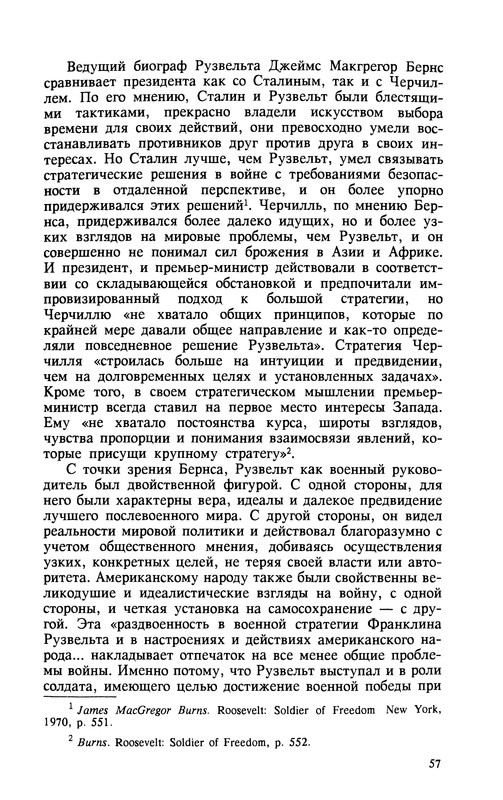 Ведущий биограф Рузвельта Джеймс Макгрегор Бернс сравнивает президента как со Сталиным, так и с Черчиллем. По его мнению, Сталин и Рузвельт были блестящими тактиками, прекрасно владели искусством выбора времени для своих действий, они превосходно умели восстанавливать противников друг против друга в своих интересах. Но Сталин лучше, чем Рузвельт, умел связывать стратегические решения в войне с требованиями безопасности в отдаленной перспективе, и он более упорно придерживался этих решений$^1$. Черчилль, по мнению Бернса, придерживался более далеко идущих, но и более узких взглядов на мировые проблемы, чем Рузвельт, и он совершенно не понимал сил брожения в Азии и Африке. И президент, и премьер-министр действовали в соответствии со складывающейся обстановкой и предпочитали импровизированный подход к большой стратегии, но Черчиллю «не хватало общих принципов, которые по крайней мере давали общее направление и как-то определяли повседневное решение Рузвельта». Стратегия Черчилля «строилась больше на интуиции и предвидении, чем на долговременных целях и установленных задачах». Кроме того, в своем стратегическом мышлении премьер-министр всегда ставил на первое место интересы Запада. Ему «не хватало постоянства курса, широты взглядов, чувства пропорции и понимания взаимосвязи явлений, которые присущи крупному стратегу»$^2$.

С точки зрения Бернса, Рузвельт как военный руководитель был двойственной фигурой. С одной стороны, для него были характерны вера, идеалы и далекое предвидение лучшего послевоенного мира. С другой стороны, он видел реальности мировой политики и действовал благоразумно с учетом общественного мнения, добиваясь осуществления узких, конкретных целей, не теряя своей власти или авторитета. Американскому народу также были свойственны великодушие и идеалистические взгляды на войну, с одной стороны, и четкая установка на самосохранение — с другой. Эта «раздвоенность в военной стратегии Франклина Рузвельта и в настроениях и действиях американского народа... накладывает отпечаток на все менее общие проблемы войны. Именно потому, что Рузвельт выступал и в роли солдата, имеющего целью достижение военной победы при

$^1$ James MacGregor Burns. Roosevelt: Soldier of Freedom New York, 1970, p. 551.

$^2$ Burns. Roosevelt: Soldier of Freedom, p. 552.

57